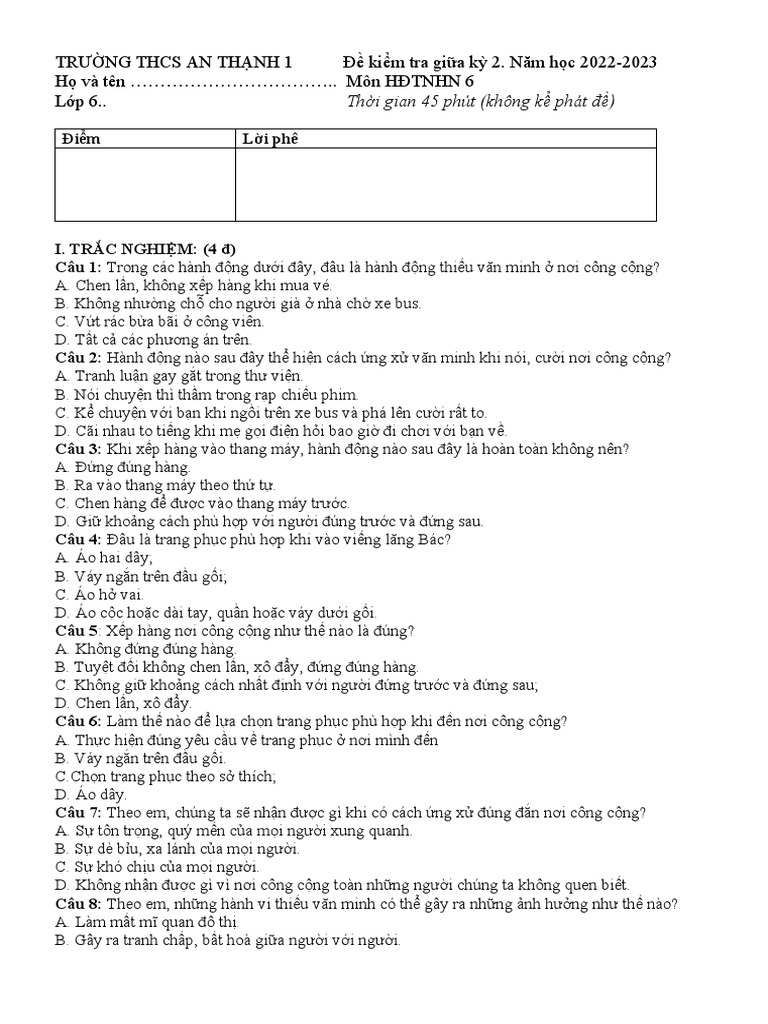 TRƯỜNG THCS AN THẠNH 1 Đề kiểm tra giữa kỳ 2. Năm học 2022-2023
Họ và tên …………………………….. Môn HĐTNHN 6
Lớp 6.. Thời gian 45 phút (không kể phát đề)

| Điểm | Lời phê |
|---|---|
| | |

I. TRẮC NGHIỆM: (4 đ)
Câu 1: Trong các hành động dưới đây, đâu là hành động thiếu văn minh ở nơi công cộng?
A. Chen lấn, không xếp hàng khi mua vé.
B. Không nhường chỗ cho người già ở nhà chờ xe bus.
C. Vứt rác bừa bãi ở công viên.
D. Tất cả các phương án trên.
Câu 2: Hành động nào sau đây thể hiện cách ứng xử văn minh khi nói, cười nơi công cộng?
A. Tranh luận gay gắt trong thư viện.
B. Nói chuyện thì thầm trong rạp chiếu phim.
C. Kể chuyện với bạn khi ngồi trên xe bus và phá lên cười rất to.
D. Cãi nhau to tiếng khi mẹ gọi điện hỏi bao giờ đi chơi với bạn về.
Câu 3: Khi xếp hàng vào thang máy, hành động nào sau đây là hoàn toàn không nên?
A. Đứng đúng hàng.
B. Ra vào thang máy theo thứ tự.
C. Chen hàng để được vào thang máy trước.
D. Giữ khoảng cách phù hợp với người đứng trước và đứng sau.
Câu 4: Đâu là trang phục phù hợp khi vào viếng lăng Bác?
A. Áo hai dây;
B. Váy ngắn trên đầu gối;
C. Áo hở vai.
D. Áo cộc hoặc dài tay, quần hoặc váy dưới gối.
Câu 5: Xếp hàng nơi công cộng như thế nào là đúng?
A. Không đứng đúng hàng.
B. Tuyệt đối không chen lấn, xô đẩy, đứng đúng hàng.
C. Không giữ khoảng cách nhất định với người đứng trước và đứng sau;
D. Chen lấn, xô đẩy.
Câu 6: Làm thế nào để lựa chọn trang phục phù hợp khi đến nơi công cộng?
A. Thực hiện đúng yêu cầu về trang phục ở nơi mình đến
B. Váy ngắn trên đầu gối.
C.Chọn trang phục theo sở thích;
D. Áo dây.
Câu 7: Theo em, chúng ta sẽ nhận được gì khi có cách ứng xử đúng đắn nơi công cộng?
A. Sự tôn trọng, quý mến của mọi người xung quanh.
B. Sự dè bỉu, xa lánh của mọi người.
C. Sự khó chịu của mọi người.
D. Không nhận được gì vì nơi công cộng toàn những người chúng ta không quen biết.
Câu 8: Theo em, những hành vi thiếu văn minh có thể gây ra những ảnh hưởng như thế nào?
A. Làm mất mĩ quan đô thị.
B. Gây ra tranh chấp, bất hoà giữa người với người.